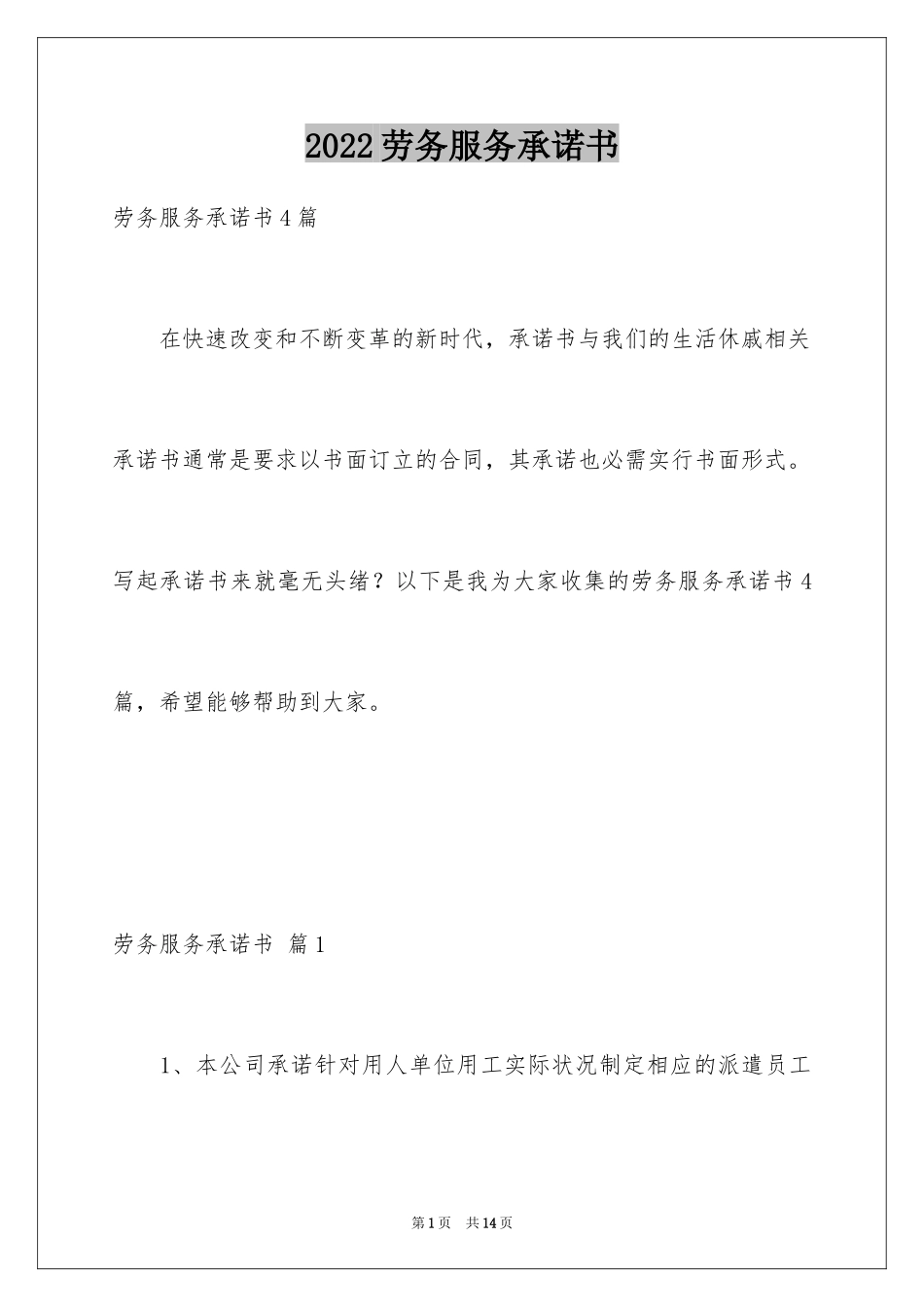 2022劳务服务承诺书

劳务服务承诺书4篇

在快速改变和不断变革的新时代，承诺书与我们的生活休戚相关承诺书通常是要求以书面订立的合同，其承诺也必需实行书面形式。写起承诺书来就毫无头绪？以下是我为大家收集的劳务服务承诺书4篇，希望能够帮助到大家。

劳务服务承诺书 篇1

1、本公司承诺针对用人单位用工实际状况制定相应的派遣员工

第1页 共14页